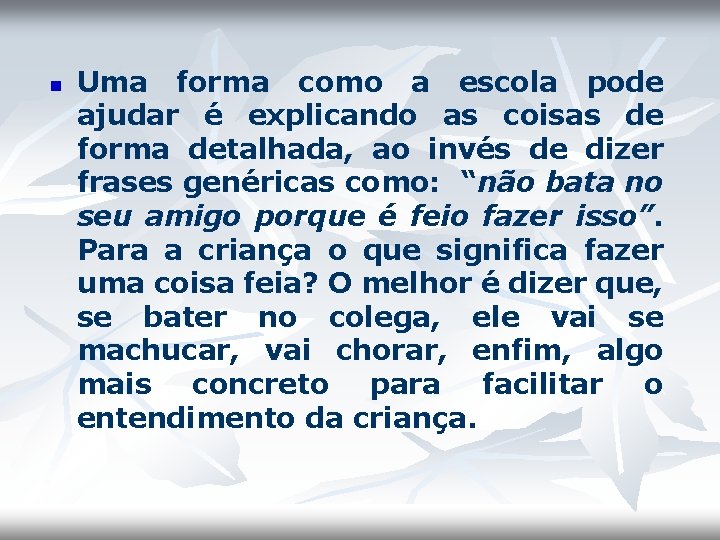 Uma forma como a escola pode ajudar é explicando as coisas de forma detalhada, ao invés de dizer frases genéricas como: “não bata no seu amigo porque é feio fazer isso”. Para a criança o que significa fazer uma coisa feia? O melhor é dizer que, se bater no colega, ele vai se machucar, vai chorar, enfim, algo mais concreto para facilitar o entendimento da criança.